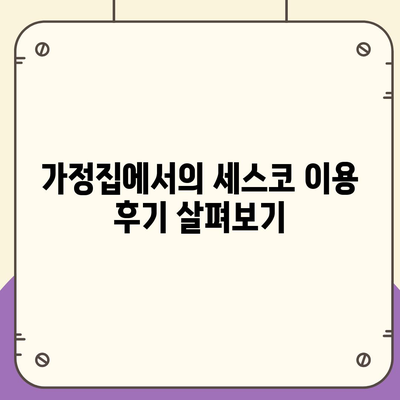 가정집에서의 세스코 이용 후기 살펴보기